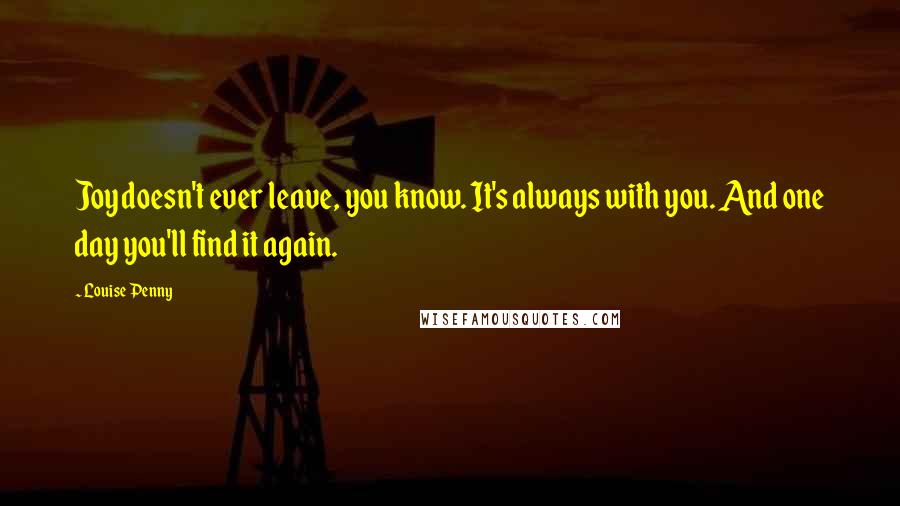 Joy doesn't ever leave, you know. It's always with you. And one day you'll find it again.

- Louise Penny

WISEFAMOUSQUOTES.COM